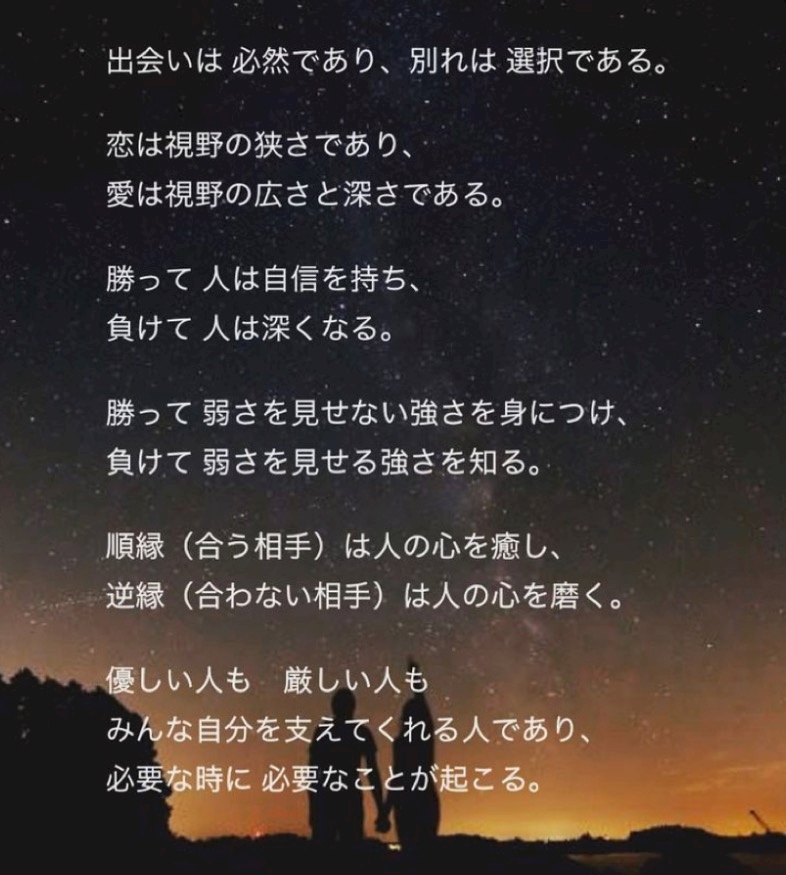 出会いは 必然であり、別れは 選択である。

恋は視野の狭さであり、
愛は視野の広さと深さである。

勝って 人は自信を持ち、
負けて 人は深くなる。

勝って 弱さを見せない強さを身につけ、
負けて 弱さを見せる強さを知る。

順縁（合う相手）は人の心を癒し、
逆縁（合わない相手）は人の心を磨く。

優しい人も　厳しい人も
みんな自分を支えてくれる人であり、
必要な時に 必要なことが起こる。